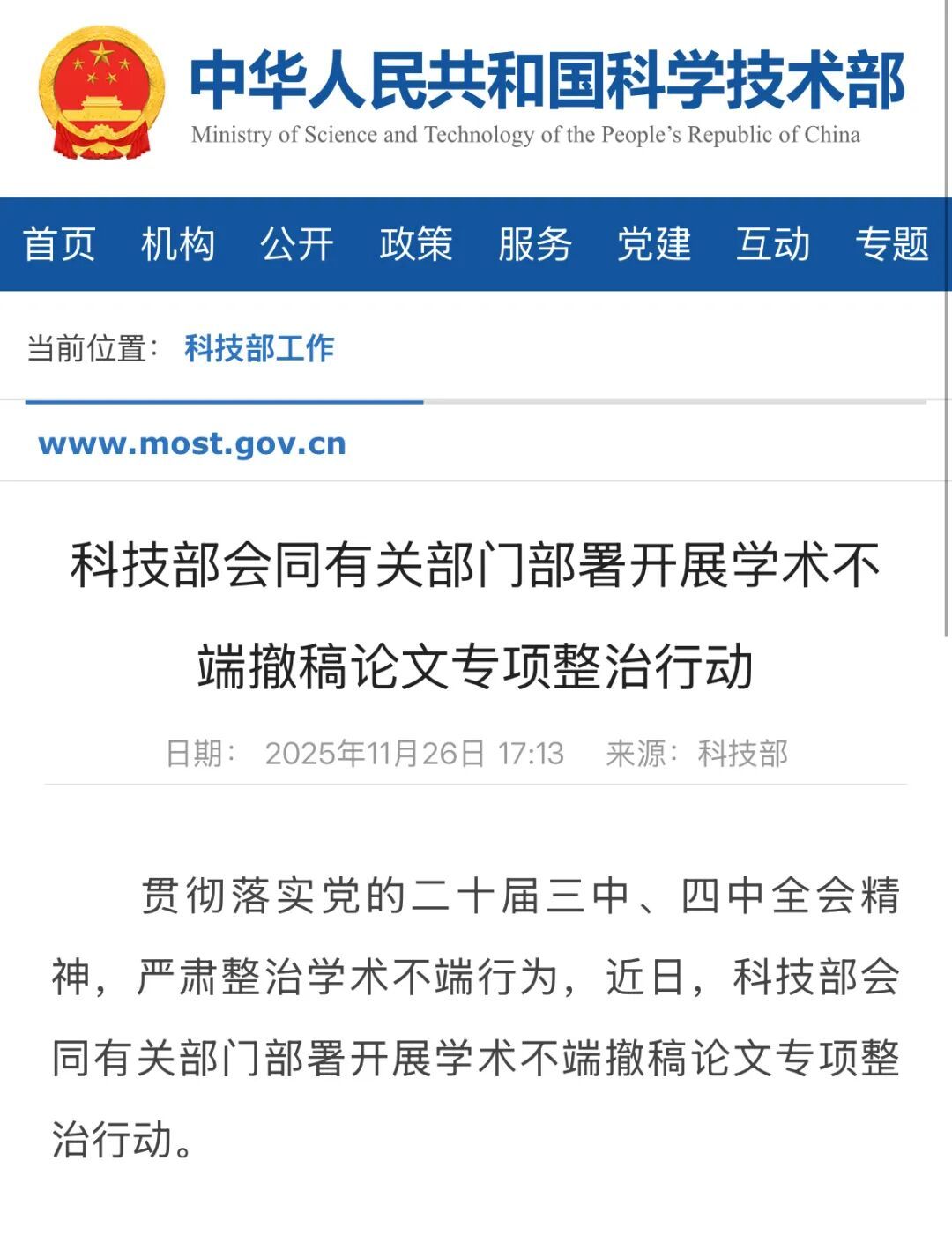 中华人民共和国科学技术部
Ministry of Science and Technology of the People's Republic of China

首页 机构 公开 政策 服务 党建 互动 专题

当前位置： 科技部工作

www.most.gov.cn

科技部会同有关部门部署开展学术不端撤稿论文专项整治行动

日期： 2025年11月26日 17:13 来源：科技部

贯彻落实党的二十届三中、四中全会精神，严肃整治学术不端行为，近日，科技部会同有关部门部署开展学术不端撤稿论文专项整治行动。